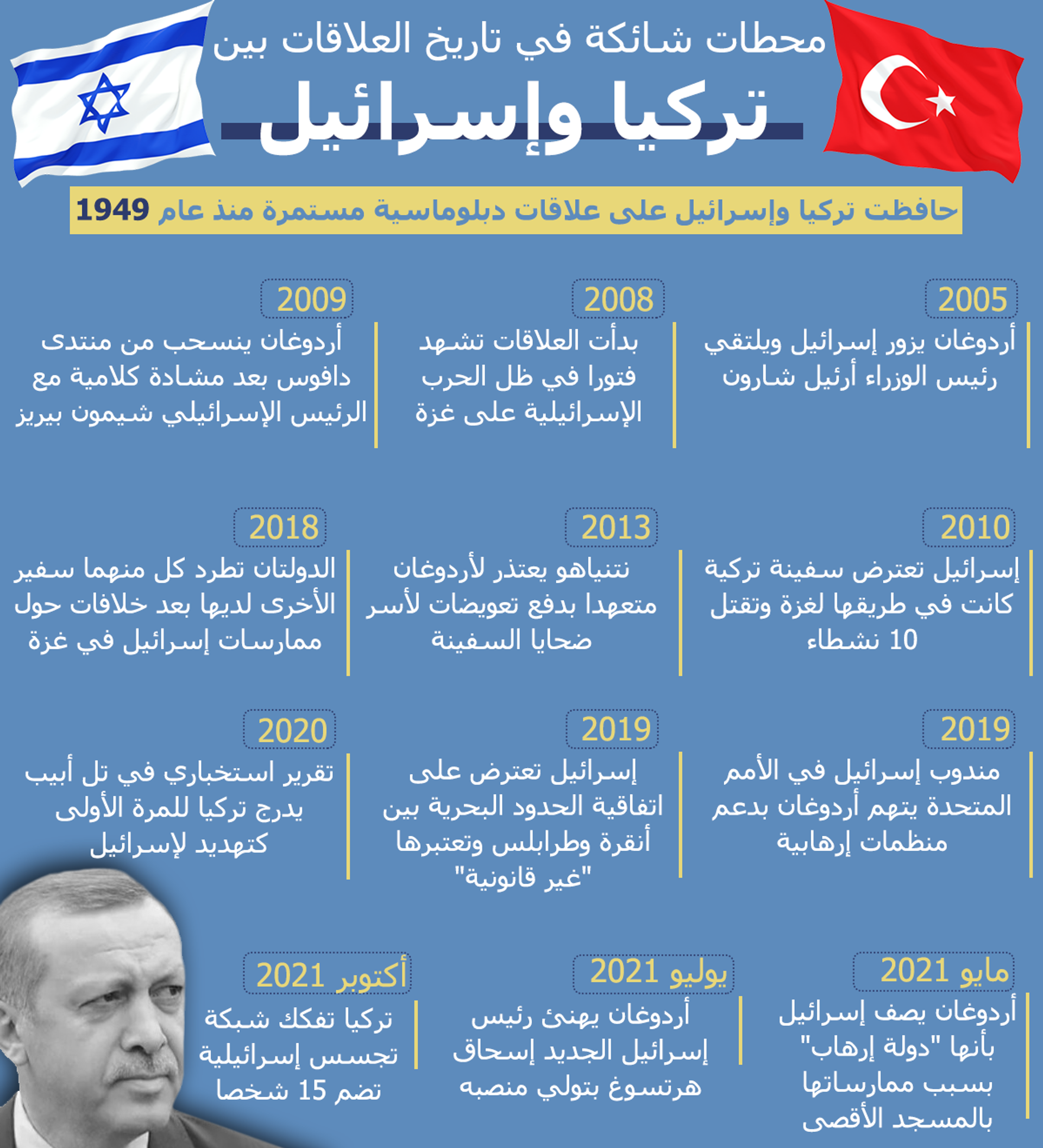 محطات شائكة في تاريخ العلاقات بين
تركيا وإسرائيل

حافظت تركيا وإسرائيل على علاقات دبلوماسية مستمرة منذ عام 1949

2005
أردوغان يزور إسرائيل ويلتقي رئيس الوزراء أرئيل شارون

2008
بدأت العلاقات تشهد فتورا في ظل الحرب الإسرائيلية على غزة

2009
أردوغان ينسحب من منتدى دافوس بعد مشادة كلامية مع الرئيس الإسرائيلي شيمون بيريز

2010
إسرائيل تعترض سفينة تركية كانت في طريقها لغزة وتقتل 10 نشطاء

2013
نتنياهو يعتذر لأردوغان متعهدا بدفع تعويضات لأسر ضحايا السفينة

2018
الدولتان تطرد كل منهما سفير الأخرى لديها بعد خلافات حول ممارسات إسرائيل في غزة

2019
مندوب إسرائيل في الأمم المتحدة يتهم أردوغان بدعم منظمات إرهابية

2019
إسرائيل تعترض على اتفاقية الحدود البحرية بين أنقرة وطرابلس وتعتبرها "غير قانونية"

2020
تقرير استخباري في تل أبيب يدرج تركيا للمرة الأولى كتهديد لإسرائيل

مايو 2021
أردوغان يصف إسرائيل بأنها "دولة إرهاب" بسبب ممارساتها بالمسجد الأقصى

يوليو 2021
أردوغان يهنئ رئيس إسرائيل الجديد إسحاق هرتسوغ بتولي منصبه

أكتوبر 2021
تركيا تفكك شبكة تجسس إسرائيلية تضم 15 شخصا